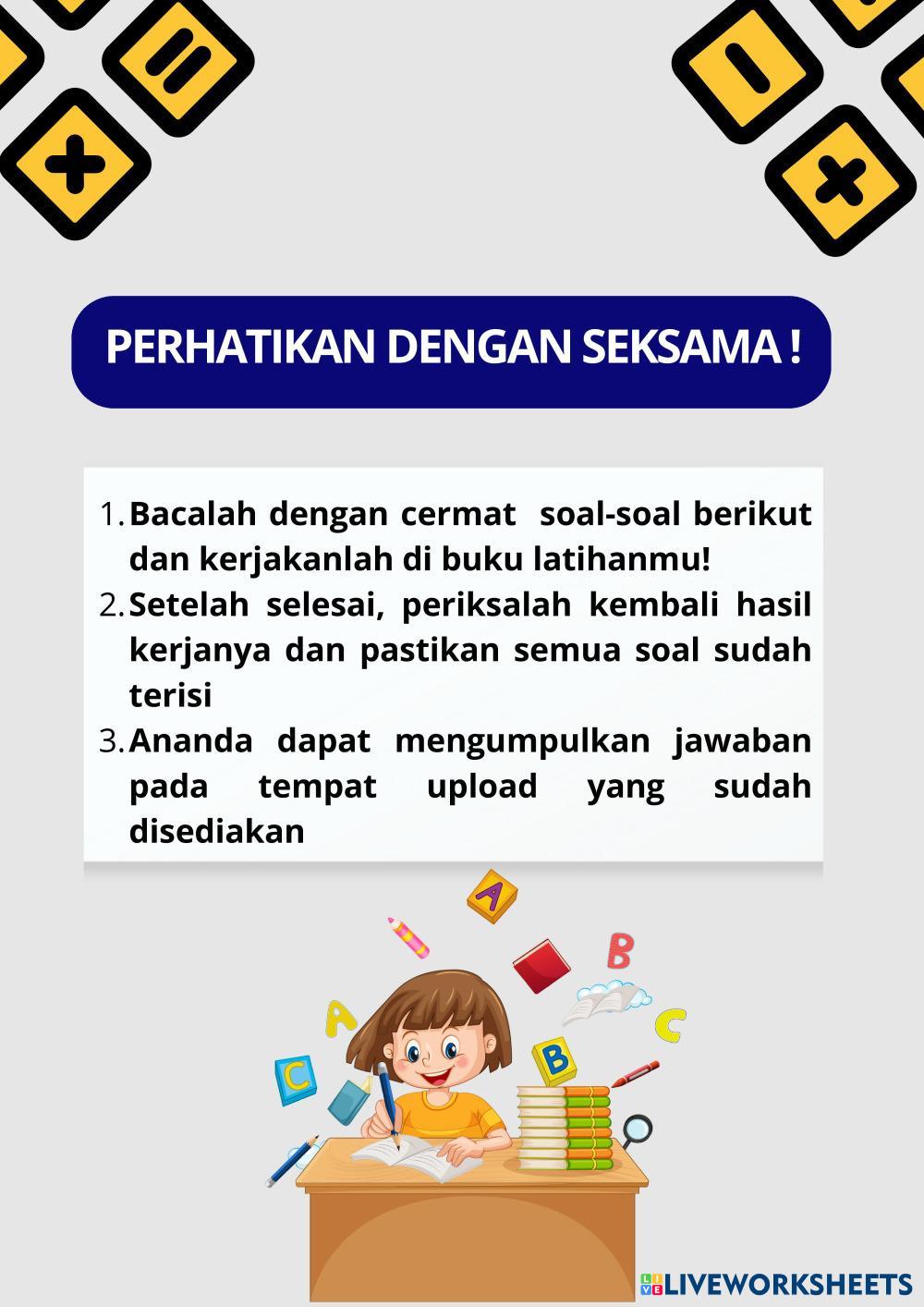 PERHATIKAN DENGAN SEKSAMA !

1. Bacalah dengan cermat soal-soal berikut dan kerjakanlah di buku latihanmu!
2. Setelah selesai, periksalah kembali hasil kerjanya dan pastikan semua soal sudah terisi
3. Ananda dapat mengumpulkan jawaban pada tempat upload yang sudah disediakan

A
B
C
A
C
B

LIVEWORKSHEETS